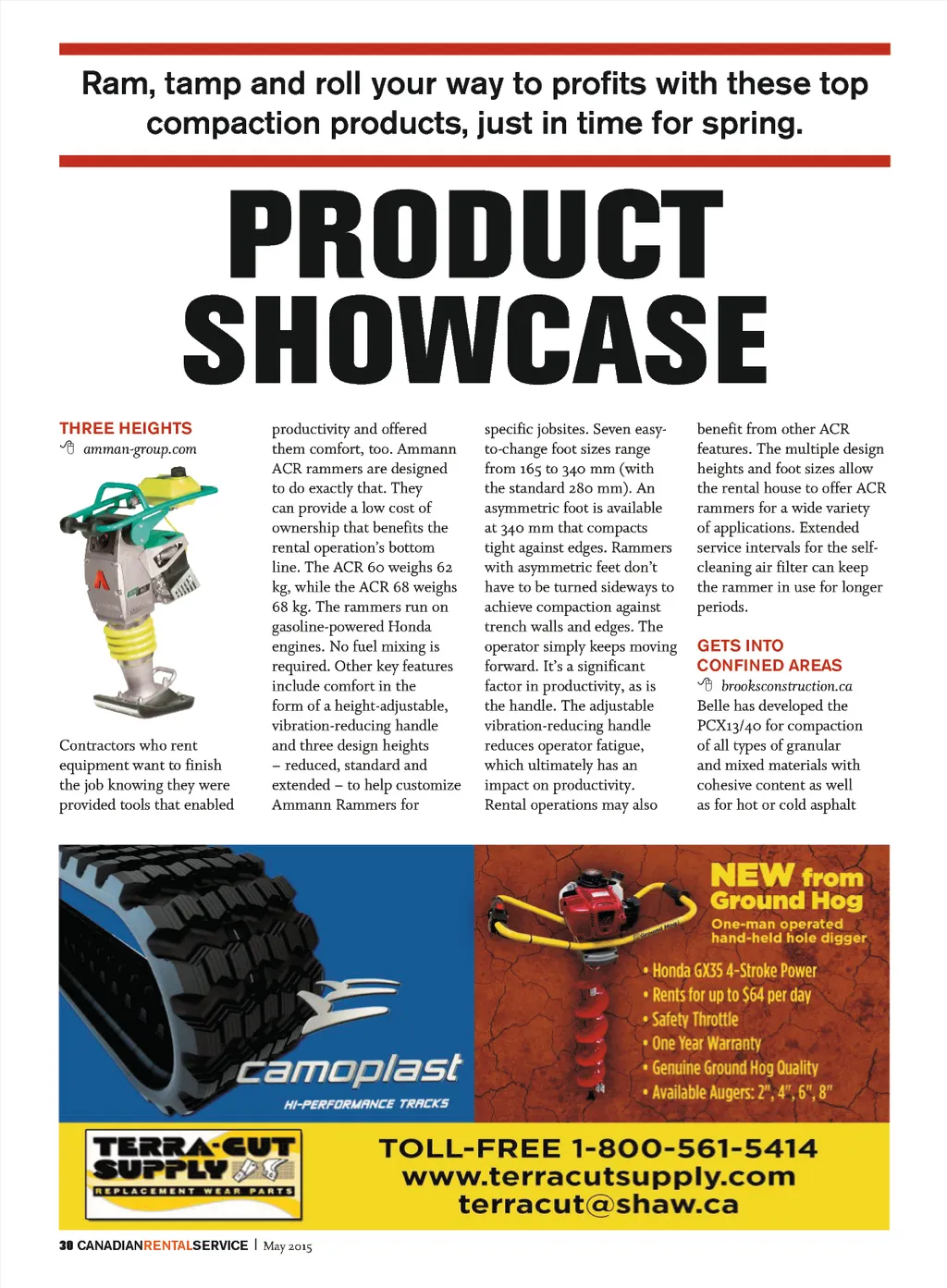 Ram, tamp and roll your way to profits with these top compaction products, just in time for spring.

PRODUCT SHOWCASE

THREE HEIGHTS
amman-group.com

Contractors who rent equipment want to finish the job knowing they were provided tools that enabled productivity and offered them comfort, too. Ammann ACR rammers are designed to do exactly that. They can provide a low cost of ownership that benefits the rental operation's bottom line. The ACR 60 weighs 62 kg, while the ACR 68 weighs 68 kg. The rammers run on gasoline-powered Honda engines. No fuel mixing is required. Other key features include comfort in the form of a height-adjustable, vibration-reducing handle and three design heights – reduced, standard and extended – to help customize Ammann Rammers for specific jobsites. Seven easy-to-change foot sizes range from 165 to 340 mm (with the standard 280 mm). An asymmetric foot is available at 340 mm that compacts tight against edges. Rammers with asymmetric feet don't have to be turned sideways to achieve compaction against trench walls and edges. The operator simply keeps moving forward. It's a significant factor in productivity, as is the handle. The adjustable vibration-reducing handle reduces operator fatigue, which ultimately has an impact on productivity. Rental operations may also benefit from other ACR features. The multiple design heights and foot sizes allow the rental house to offer ACR rammers for a wide variety of applications. Extended service intervals for the self-cleaning air filter can keep the rammer in use for longer periods.

GETS INTO CONFINED AREAS
brooksconstruction.ca
Belle has developed the PCX13/40 for compaction of all types of granular and mixed materials with cohesive content as well as for hot or cold asphalt

camoplast
HI-PERFORMANCE TRACKS

NEW from Ground Hog
One-man operated hand-held hole digger
• Honda GX35 4-Stroke Power
• Rents for up to $64 per day
• Safety Throttle
• One Year Warranty
• Genuine Ground Hog Quality
• Available Augers: 2", 4", 6", 8"

TERRA-CUT SUPPLY
REPLACEMENT WEAR PARTS

TOLL-FREE 1-800-561-5414
www.terracutsupply.com
terracut@shaw.ca

30 CANADIANRENTALSERVICE | May 2015